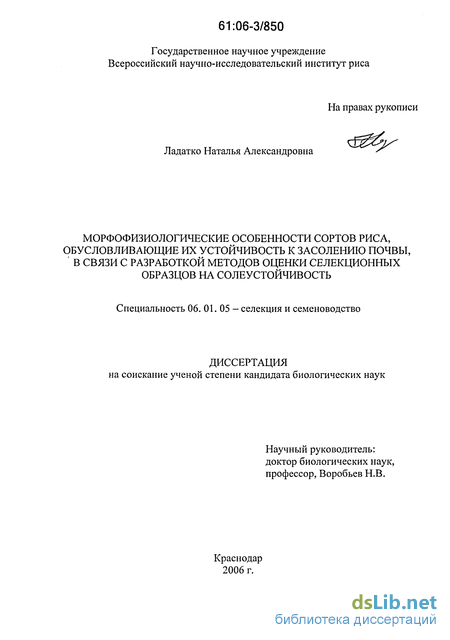 61:06-3/850

Государственное научное учреждение
Всероссийский научно-исследовательский институт риса

На правах рукописи

Ладатко Наталья Александровна

МОРФОФИЗИОЛОГИЧЕСКИЕ ОСОБЕННОСТИ СОРТОВ РИСА, ОБУСЛОВЛИВАЮЩИЕ ИХ УСТОЙЧИВОСТЬ К ЗАСОЛЕНИЮ ПОЧВЫ, В СВЯЗИ С РАЗРАБОТКОЙ МЕТОДОВ ОЦЕНКИ СЕЛЕКЦИОННЫХ ОБРАЗЦОВ НА СОЛЕУСТОЙЧИВОСТЬ

Специальность 06. 01. 05 – селекция и семеноводство

ДИССЕРТАЦИЯ
на соискание ученой степени кандидата биологических наук

Научный руководитель:
доктор биологических наук,
профессор, Воробьев Н.В.

Краснодар
2006 г.

dsLib.net
библиотека диссертаций